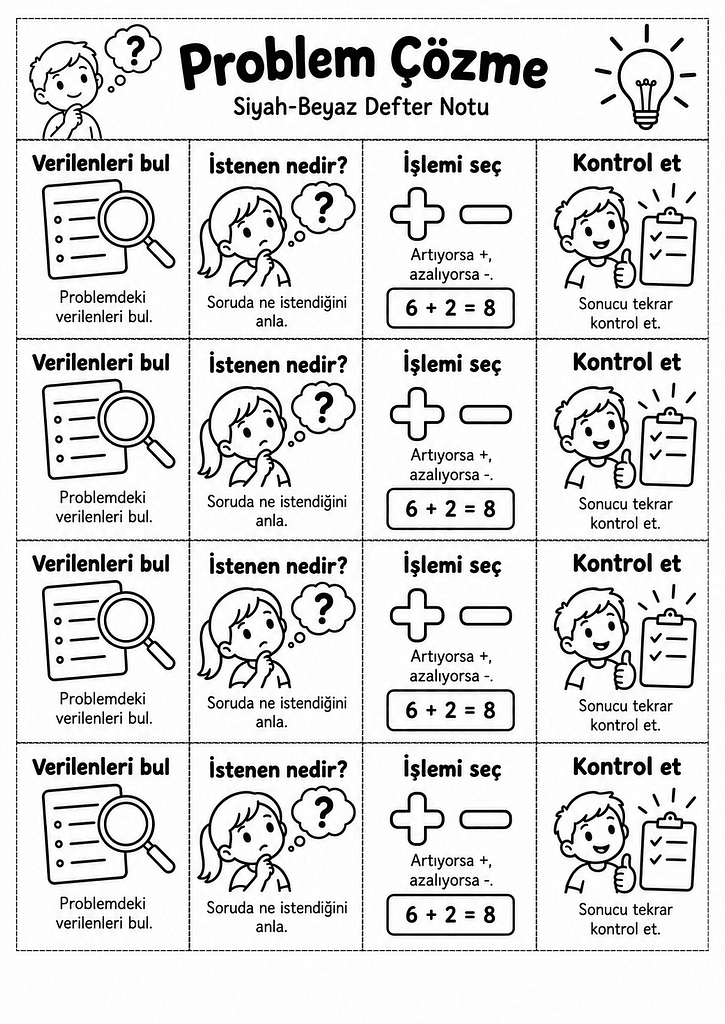 ?

Problem Çözme

Siyah-Beyaz Defter Notu

| Verilenleri bul | İstenen nedir? | İşlemi seç | Kontrol et |
|---|---|---|---|
| Problemdeki verilenleri bul. | ? Soruda ne istendiğini anla. | Artıyorsa +, azalıyorsa -. $6 + 2 = 8$ | Sonucu tekrar kontrol et. |
| Verilenleri bul | İstenen nedir? | İşlemi seç | Kontrol et |
| Problemdeki verilenleri bul. | ? Soruda ne istendiğini anla. | Artıyorsa +, azalıyorsa -. $6 + 2 = 8$ | Sonucu tekrar kontrol et. |
| Verilenleri bul | İstenen nedir? | İşlemi seç | Kontrol et |
| Problemdeki verilenleri bul. | ? Soruda ne istendiğini anla. | Artıyorsa +, azalıyorsa -. $6 + 2 = 8$ | Sonucu tekrar kontrol et. |
| Verilenleri bul | İstenen nedir? | İşlemi seç | Kontrol et |
| Problemdeki verilenleri bul. | ? Soruda ne istendiğini anla. | Artıyorsa +, azalıyorsa -. $6 + 2 = 8$ | Sonucu tekrar kontrol et. |